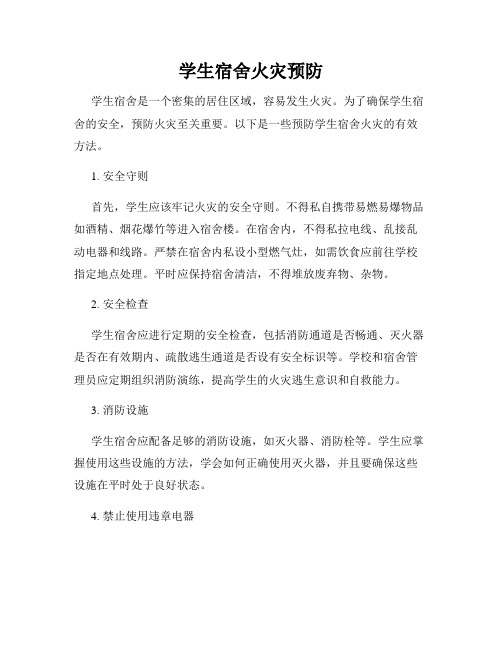 学生宿舍火灾预防

学生宿舍是一个密集的居住区域，容易发生火灾。为了确保学生宿舍的安全，预防火灾至关重要。以下是一些预防学生宿舍火灾的有效方法。

1. 安全守则

首先，学生应该牢记火灾的安全守则。不得私自携带易燃易爆物品如酒精、烟花爆竹等进入宿舍楼。在宿舍内，不得私拉电线、乱接乱动电器和线路。严禁在宿舍内私设小型燃气灶，如需饮食应前往学校指定地点处理。平时应保持宿舍清洁，不得堆放废弃物、杂物。

2. 安全检查

学生宿舍应进行定期的安全检查，包括消防通道是否畅通、灭火器是否在有效期内、疏散逃生通道是否设有安全标识等。学校和宿舍管理员应定期组织消防演练，提高学生的火灾逃生意识和自救能力。

3. 消防设施

学生宿舍应配备足够的消防设施，如灭火器、消防栓等。学生应掌握使用这些设施的方法，学会如何正确使用灭火器，并且要确保这些设施在平时处于良好状态。

4. 禁止使用违章电器